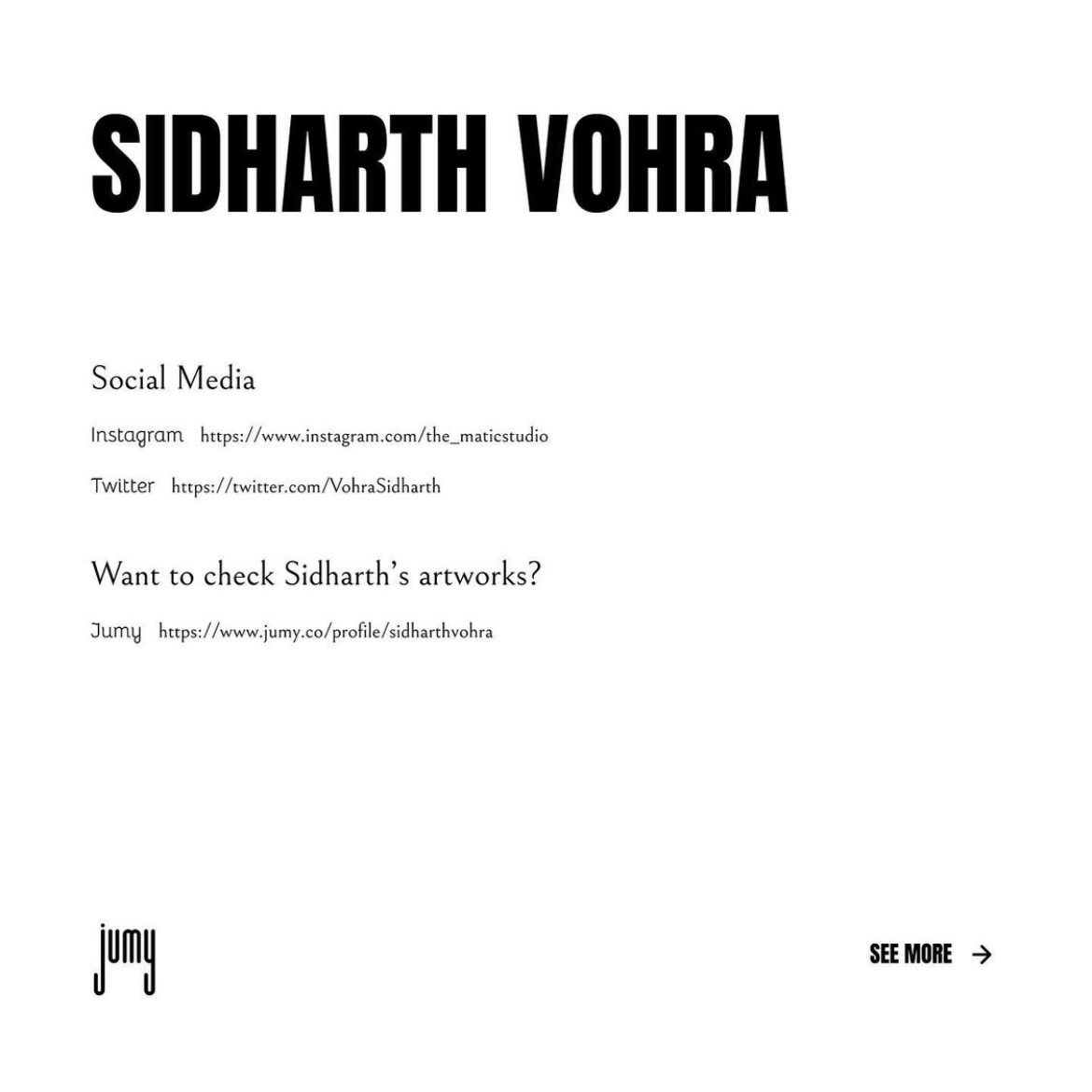 SIDHARTH VOHRA

Social Media

Instagram https://www.instagram.com/the_maticstudio

Twitter https://twitter.com/VohraSidharth

Want to check Sidharth's artworks?

Jumy https://www.jumy.co/profile/sidharthvohra

jumy

SEE MORE →